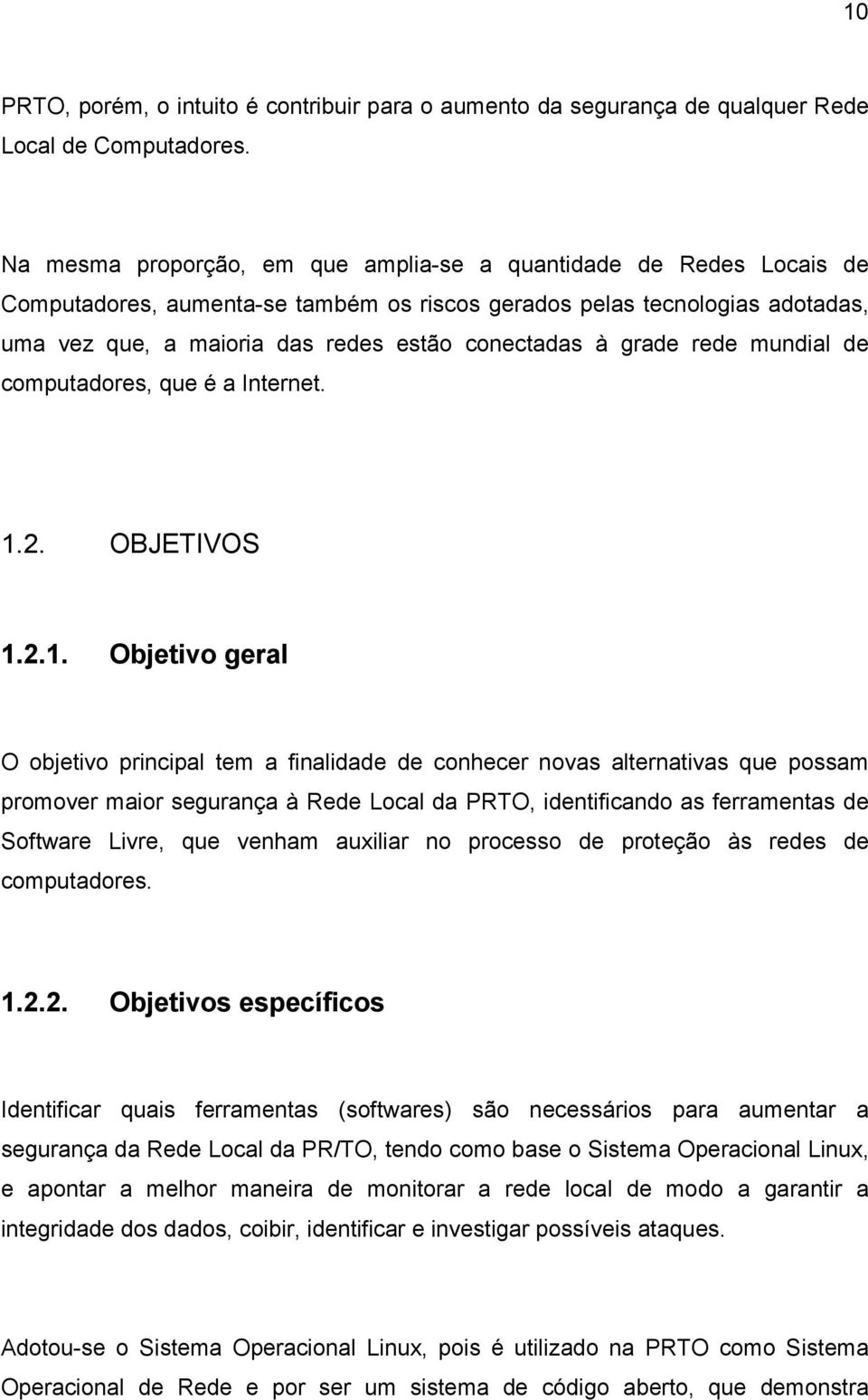 10

PRTO, porém, o intuito é contribuir para o aumento da segurança de qualquer Rede Local de Computadores.

Na mesma proporção, em que amplia-se a quantidade de Redes Locais de Computadores, aumenta-se também os riscos gerados pelas tecnologias adotadas, uma vez que, a maioria das redes estão conectadas à grade rede mundial de computadores, que é a Internet.

1.2. OBJETIVOS

1.2.1. Objetivo geral

O objetivo principal tem a finalidade de conhecer novas alternativas que possam promover maior segurança à Rede Local da PRTO, identificando as ferramentas de Software Livre, que venham auxiliar no processo de proteção às redes de computadores.

1.2.2. Objetivos específicos

Identificar quais ferramentas (softwares) são necessários para aumentar a segurança da Rede Local da PR/TO, tendo como base o Sistema Operacional Linux, e apontar a melhor maneira de monitorar a rede local de modo a garantir a integridade dos dados, coibir, identificar e investigar possíveis ataques.

Adotou-se o Sistema Operacional Linux, pois é utilizado na PRTO como Sistema Operacional de Rede e por ser um sistema de código aberto, que demonstra